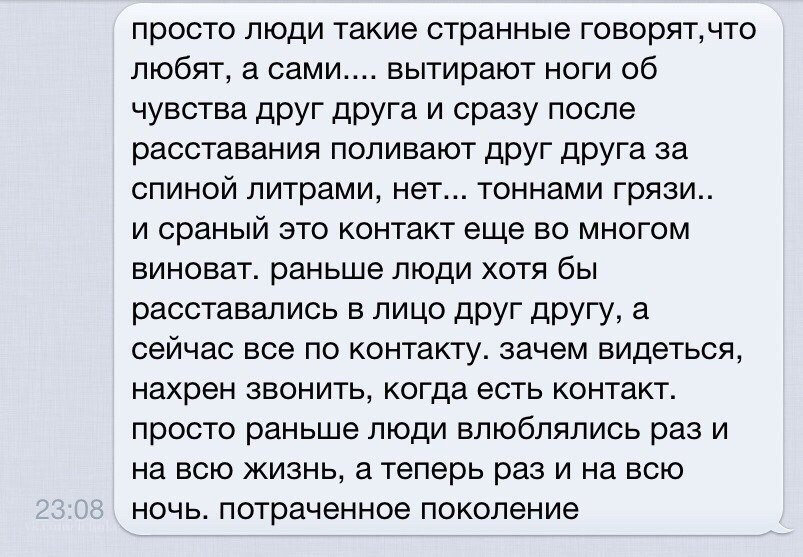 просто люди такие странные говорят,что любят, а сами.... вытирают ноги об чувства друг друга и сразу после расставания поливают друг друга за спиной литрами, нет... тоннами грязи.. и сраный это контакт еще во многом виноват. раньше люди хотя бы расставались в лицо друг другу, а сейчас все по контакту. зачем видеться, нахрен звонить, когда есть контакт. просто раньше люди влюблялись раз и на всю жизнь, а теперь раз и на всю ночь. потраченное поколение

23:08